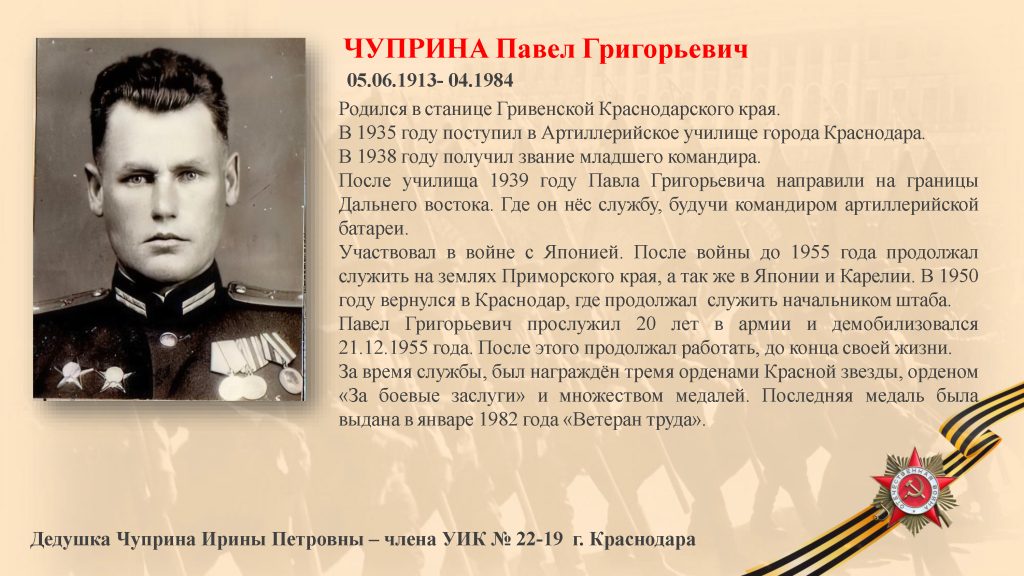 ЧУПРИНА Павел Григорьевич
05.06.1913- 04.1984

Родился в станице Гривенской Краснодарского края.
В 1935 году поступил в Артиллерийское училище города Краснодара.
В 1938 году получил звание младшего командира.
После училища 1939 году Павла Григорьевича направили на границы Дальнего востока. Где он нёс службу, будучи командиром артиллерийской батареи.
Участвовал в войне с Японией. После войны до 1955 года продолжал служить на землях Приморского края, а так же в Японии и Карелии. В 1950 году вернулся в Краснодар, где продолжал служить начальником штаба.
Павел Григорьевич прослужил 20 лет в армии и демобилизовался 21.12.1955 года. После этого продолжал работать, до конца своей жизни.
За время службы, был награждён тремя орденами Красной звезды, орденом «За боевые заслуги» и множеством медалей. Последняя медаль была выдана в январе 1982 года «Ветеран труда».

Дедушка Чуприна Ирины Петровны – члена УИК № 22-19 г. Краснодара